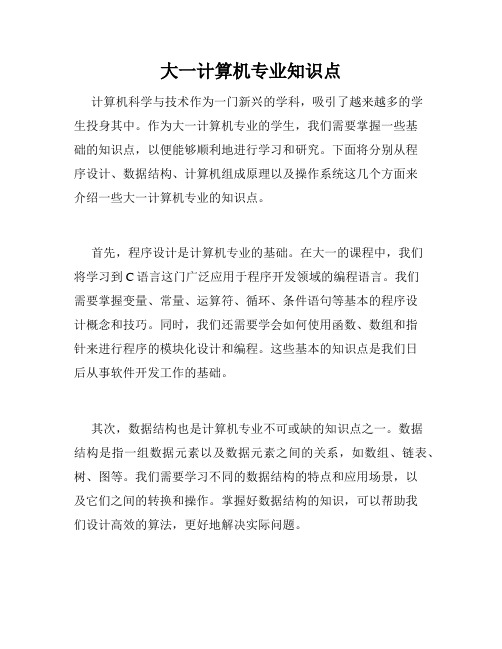 大一计算机专业知识点

计算机科学与技术作为一门新兴的学科，吸引了越来越多的学生投身其中。作为大一计算机专业的学生，我们需要掌握一些基础的知识点，以便能够顺利地进行学习和研究。下面将分别从程序设计、数据结构、计算机组成原理以及操作系统这几个方面来介绍一些大一计算机专业的知识点。

首先，程序设计是计算机专业的基础。在大一的课程中，我们将学习到C语言这门广泛应用于程序开发领域的编程语言。我们需要掌握变量、常量、运算符、循环、条件语句等基本的程序设计概念和技巧。同时，我们还需要学会如何使用函数、数组和指针来进行程序的模块化设计和编程。这些基本的知识点是我们日后从事软件开发工作的基础。

其次，数据结构也是计算机专业不可或缺的知识点之一。数据结构是指一组数据元素以及数据元素之间的关系，如数组、链表、树、图等。我们需要学习不同的数据结构的特点和应用场景，以及它们之间的转换和操作。掌握好数据结构的知识，可以帮助我们设计高效的算法，更好地解决实际问题。